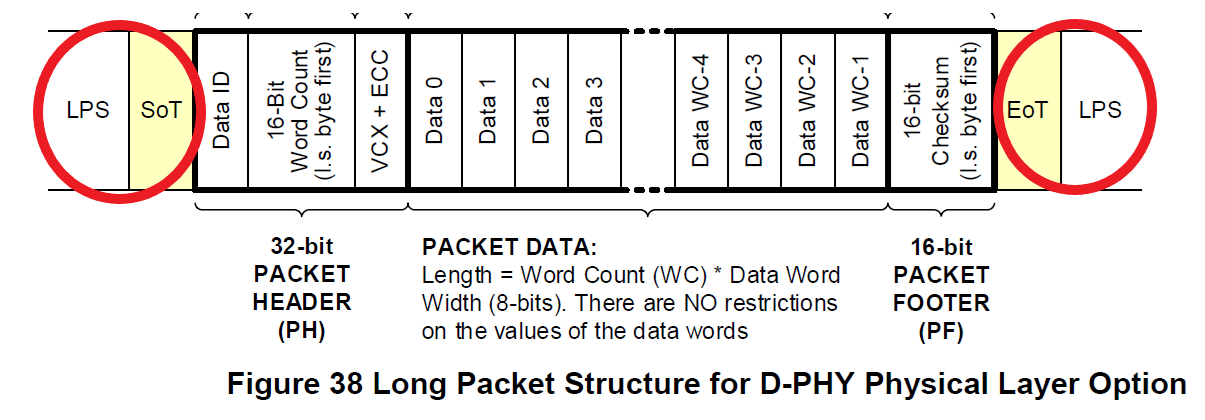 LPS

SoT

Data ID

16-Bit Word Count (l.s. byte first)

VCX + ECC

Data 0

Data 1

Data 2

Data 3

Data WC-4

Data WC-3

Data WC-2

Data WC-1

16-bit Checksum (l.s. byte first)

EoT

LPS

32-bit PACKET HEADER (PH)

PACKET DATA:
Length = Word Count (WC) * Data Word Width (8-bits). There are NO restrictions on the values of the data words

16-bit PACKET FOOTER (PF)

Figure 38 Long Packet Structure for D-PHY Physical Layer Option